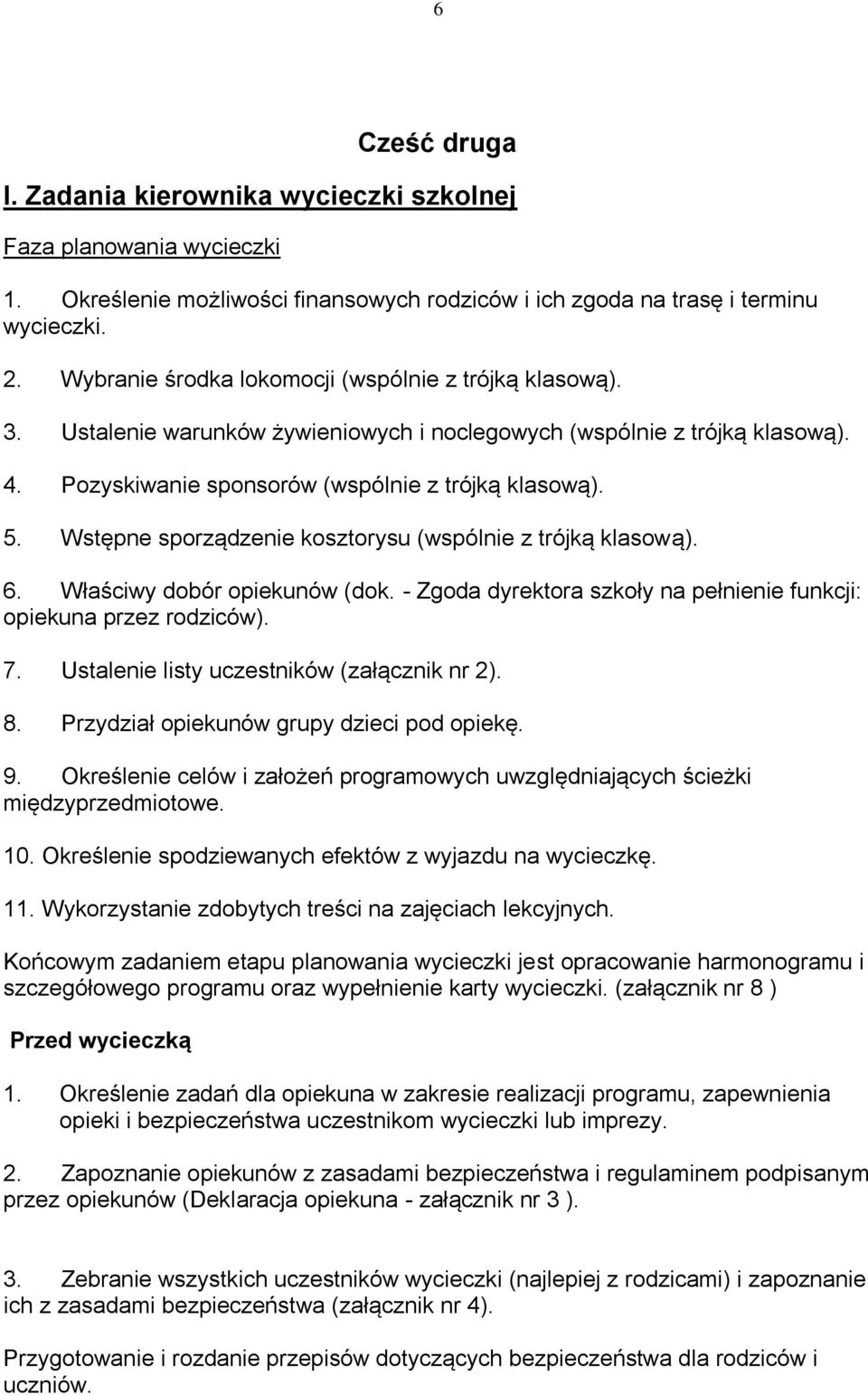 6

Cześć druga

I. Zadania kierownika wycieczki szkolnej

Faza planowania wycieczki

1. Określenie możliwości finansowych rodziców i ich zgoda na trasę i terminu wycieczki.

2. Wybranie środka lokomocji (wspólnie z trójką klasową).

3. Ustalenie warunków żywieniowych i noclegowych (wspólnie z trójką klasową).

4. Pozyskiwanie sponsorów (wspólnie z trójką klasową).

5. Wstępne sporządzenie kosztorysu (wspólnie z trójką klasową).

6. Właściwy dobór opiekunów (dok. - Zgoda dyrektora szkoły na pełnienie funkcji: opiekuna przez rodziców).

7. Ustalenie listy uczestników (załącznik nr 2).

8. Przydział opiekunów grupy dzieci pod opiekę.

9. Określenie celów i założeń programowych uwzględniających ścieżki międzyprzedmiotowe.

10. Określenie spodziewanych efektów z wyjazdu na wycieczkę.

11. Wykorzystanie zdobytych treści na zajęciach lekcyjnych.

Końcowym zadaniem etapu planowania wycieczki jest opracowanie harmonogramu i szczegółowego programu oraz wypełnienie karty wycieczki. (załącznik nr 8 )

Przed wycieczką

1. Określenie zadań dla opiekuna w zakresie realizacji programu, zapewnienia opieki i bezpieczeństwa uczestnikom wycieczki lub imprezy.

2. Zapoznanie opiekunów z zasadami bezpieczeństwa i regulaminem podpisanym przez opiekunów (Deklaracja opiekuna - załącznik nr 3 ).

3. Zebranie wszystkich uczestników wycieczki (najlepiej z rodzicami) i zapoznanie ich z zasadami bezpieczeństwa (załącznik nr 4).

Przygotowanie i rozdanie przepisów dotyczących bezpieczeństwa dla rodziców i uczniów.